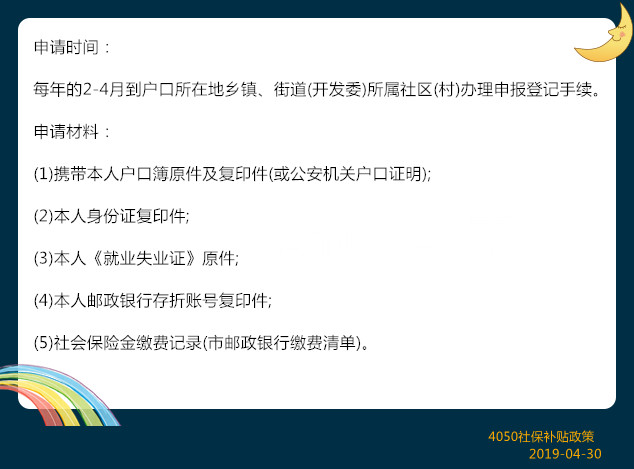 申请时间：

每年的2-4月到户口所在地乡镇、街道(开发委)所属社区(村)办理申报登记手续。

申请材料：

(1)携带本人户口簿原件及复印件(或公安机关户口证明);

(2)本人身份证复印件;

(3)本人《就业失业证》原件;

(4)本人邮政银行存折账号复印件;

(5)社会保险金缴费记录(市邮政银行缴费清单)。

4050社保补贴政策
2019-04-30